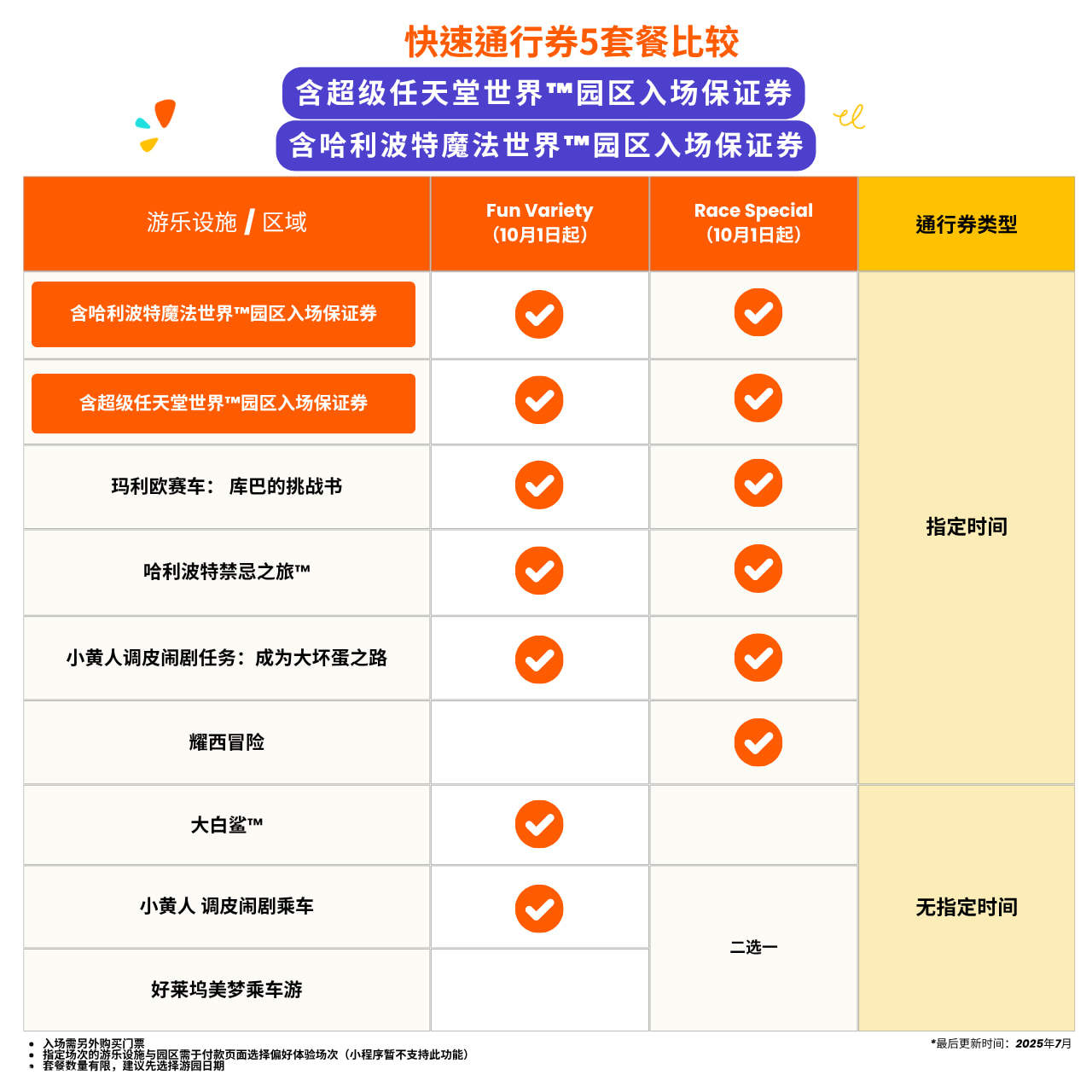 快速通行券5套餐比较
含超级任天堂世界™园区入场保证券
含哈利波特魔法世界™园区入场保证券

| 游乐设施 / 区域 | Fun Variety (10月1日起) | Race Special (10月1日起) | 通行券类型 |
|---|---|---|---|
| 含哈利波特魔法世界™园区入场保证券 | ✓ | ✓ | 指定时间 |
| 含超级任天堂世界™园区入场保证券 | ✓ | ✓ | 指定时间 |
| 玛利欧赛车： 库巴的挑战书 | ✓ | ✓ | 指定时间 |
| 哈利波特禁忌之旅™ | ✓ | ✓ | 指定时间 |
| 小黄人调皮闹剧任务：成为大坏蛋之路 | ✓ | ✓ | 指定时间 |
| 耀西冒险 | | ✓ | 指定时间 |
| 大白鲨™ | ✓ | | 无指定时间 |
| 小黄人 调皮闹剧乘车 | ✓ | 二选一 | 无指定时间 |
| 好莱坞美梦乘车游 | | 二选一 | 无指定时间 |

• 入场需另外购买门票
• 指定场次的游乐设施与园区需于付款页面选择偏好体验场次（小程序暂不支持此功能）
• 套餐数量有限，建议先选择游园日期

*最后更新时间：2025年7月